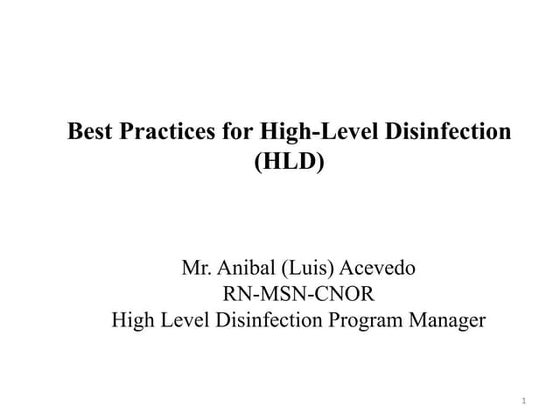 Best Practices for High-Level Disinfection (HLD)

Mr. Anibal (Luis) Acevedo
RN-MSN-CNOR
High Level Disinfection Program Manager

1